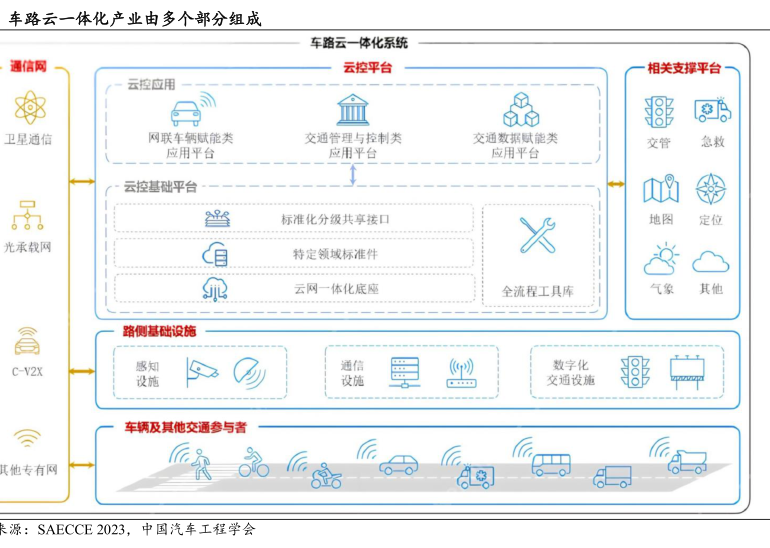 车路云一体化产业由多个部分组成

车路云一体化系统

通信网

卫星通信

光承载网

C-V2X

其他专有网

云控平台

云控应用

网联车辆赋能类应用平台

交通管理与控制类应用平台

交通数据赋能类应用平台

云控基础平台

标准化分级共享接口

特定领域标准件

云网一体化底座

全流程工具库

相关支撑平台

交管

急救

地图

定位

气象

其他

路侧基础设施

感知设施

通信设施

数字化交通设施

车辆及其他交通参与者

来源：SAECCE 2023，中国汽车工程学会